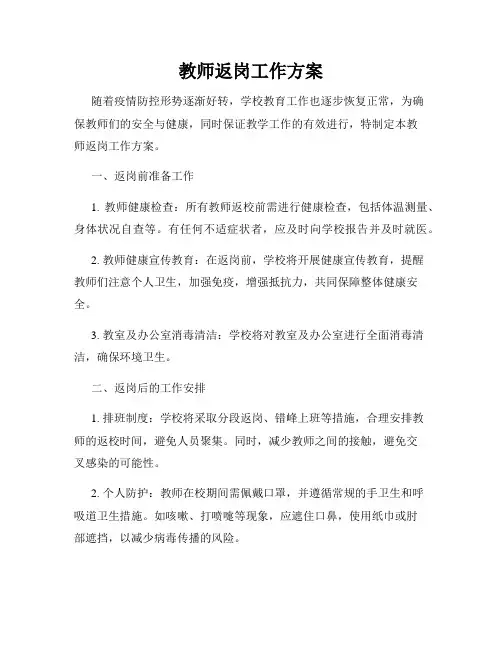 教师返岗工作方案

随着疫情防控形势逐渐好转，学校教育工作也逐步恢复正常，为确保教师们的安全与健康，同时保证教学工作的有效进行，特制定本教师返岗工作方案。

一、返岗前准备工作

1. 教师健康检查：所有教师返校前需进行健康检查，包括体温测量、身体状况自查等。有任何不适症状者，应及时向学校报告并及时就医。

2. 教师健康宣传教育：在返岗前，学校将开展健康宣传教育，提醒教师们注意个人卫生，加强免疫，增强抵抗力，共同保障整体健康安全。

3. 教室及办公室消毒清洁：学校将对教室及办公室进行全面消毒清洁，确保环境卫生。

二、返岗后的工作安排

1. 排班制度：学校将采取分段返岗、错峰上班等措施，合理安排教师的返校时间，避免人员聚集。同时，减少教师之间的接触，避免交叉感染的可能性。

2. 个人防护：教师在校期间需佩戴口罩，并遵循常规的手卫生和呼吸道卫生措施。如咳嗽、打喷嚏等现象，应遮住口鼻，使用纸巾或肘部遮挡，以减少病毒传播的风险。